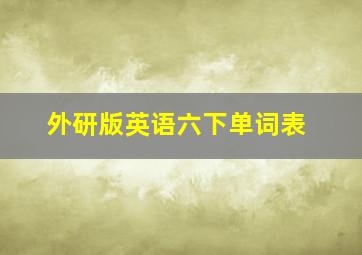 外研版英语六下单词表